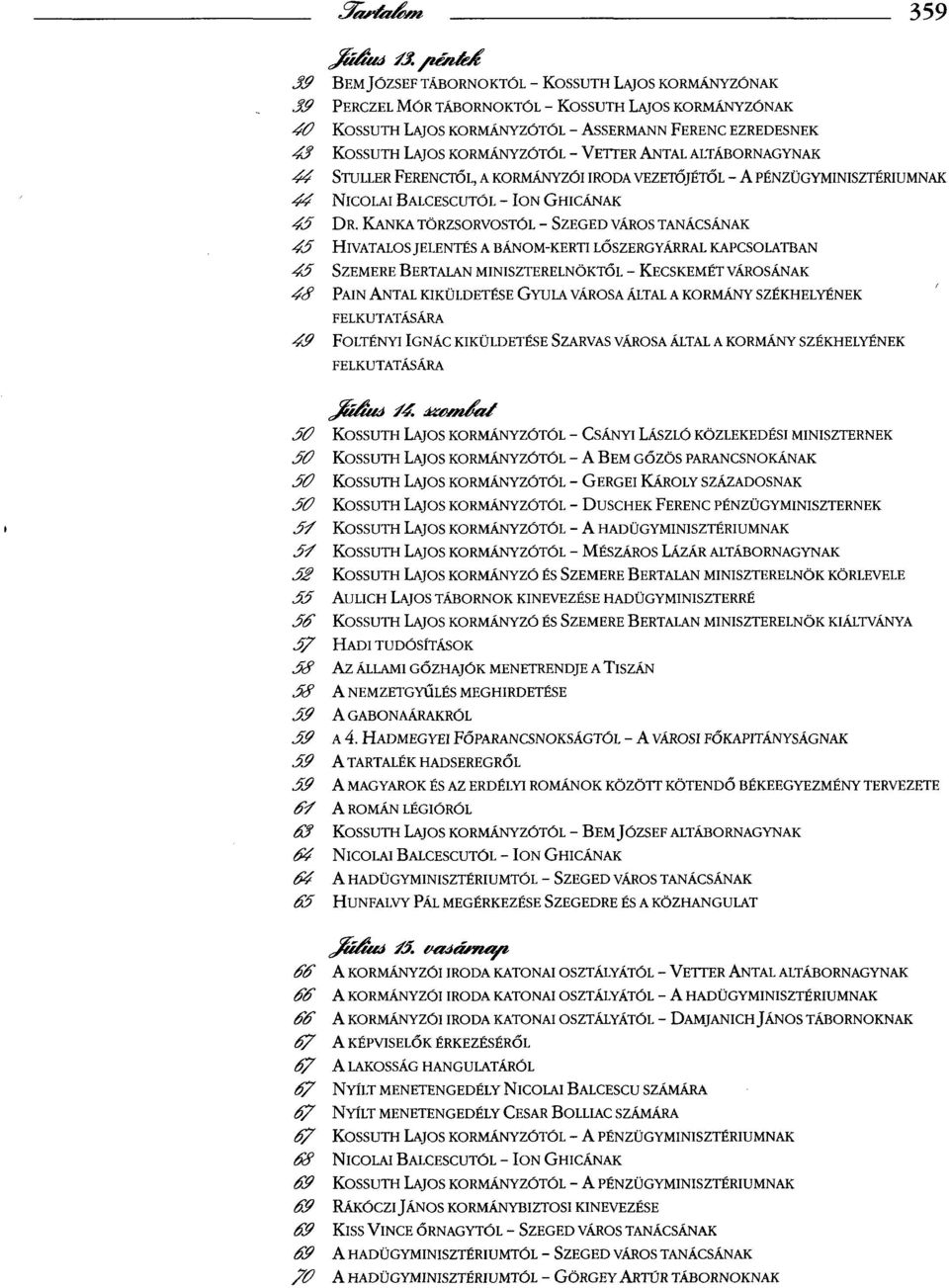 Tartalom 359

Július 13. péntek

39 BEM JÓZSEF TÁBORNOKTÓL – KOSSUTH LAJOS KORMÁNYZÓNAK
39 PERCZEL MÓR TÁBORNOKTÓL – KOSSUTH LAJOS KORMÁNYZÓNAK
40 KOSSUTH LAJOS KORMÁNYZÓTÓL – ASSERMANN FERENC EZREDESNEK
43 KOSSUTH LAJOS KORMÁNYZÓTÓL – VETTER ANTAL ALTÁBORNAGYNAK
44 STULLER FERENCTŐL, A KORMÁNYZÓI IRODA VEZETŐJÉTŐL – A PÉNZÜGYMINISZTÉRIUMNAK
44 NICOLAI BALCESCUTÓL – ION GHICÁNAK
45 DR. KANKA TÖRZSORVOSTÓL – SZEGED VÁROS TANÁCSÁNAK
45 HIVATALOS JELENTÉS A BÁNOM-KERTI LŐSZERGYÁRRAL KAPCSOLATBAN
45 SZEMERE BERTALAN MINISZTERELNÖKTŐL – KECSKEMÉT VÁROSÁNAK
48 PAIN ANTAL KIKÜLDETÉSE GYULA VÁROSA ÁLTAL A KORMÁNY SZÉKHELYÉNEK FELKUTATÁSÁRA
49 FOLTÉNYI IGNÁC KIKÜLDETÉSE SZARVAS VÁROSA ÁLTAL A KORMÁNY SZÉKHELYÉNEK FELKUTATÁSÁRA

Július 14. szombat

50 KOSSUTH LAJOS KORMÁNYZÓTÓL – CSÁNYI LÁSZLÓ KÖZLEKEDÉSI MINISZTERNEK
50 KOSSUTH LAJOS KORMÁNYZÓTÓL – A BEM GŐZÖS PARANCSNOKÁNAK
50 KOSSUTH LAJOS KORMÁNYZÓTÓL – GERGEI KÁROLY SZÁZADOSNAK
50 KOSSUTH LAJOS KORMÁNYZÓTÓL – DUSCHEK FERENC PÉNZÜGYMINISZTERNEK
51 KOSSUTH LAJOS KORMÁNYZÓTÓL – A HADÜGYMINISZTÉRIUMNAK
51 KOSSUTH LAJOS KORMÁNYZÓTÓL – MÉSZÁROS LÁZÁR ALTÁBORNAGYNAK
52 KOSSUTH LAJOS KORMÁNYZÓ ÉS SZEMERE BERTALAN MINISZTERELNÖK KÖRLEVELE
55 AULICH LAJOS TÁBORNOK KINEVEZÉSE HADÜGYMINISZTERRÉ
56 KOSSUTH LAJOS KORMÁNYZÓ ÉS SZEMERE BERTALAN MINISZTERELNÖK KIÁLTVÁNYA
57 HADI TUDÓSÍTÁSOK
58 AZ ÁLLAMI GŐZHAJÓK MENETRENDJE A TISZÁN
58 A NEMZETGYŰLÉS MEGHIRDETÉSE
59 A GABONAÁRAKRÓL
59 A 4. HADMEGYEI FŐPARANCSNOKSÁGTÓL – A VÁROSI FŐKAPITÁNYSÁGNAK
59 A TARTALÉK HADSEREGRŐL
59 A MAGYAROK ÉS AZ ERDÉLYI ROMÁNOK KÖZÖTT KÖTENDŐ BÉKEEGYEZMÉNY TERVEZETE
61 A ROMÁN LÉGIÓRÓL
63 KOSSUTH LAJOS KORMÁNYZÓTÓL – BEM JÓZSEF ALTÁBORNAGYNAK
64 NICOLAI BALCESCUTÓL – ION GHICÁNAK
64 A HADÜGYMINISZTÉRIUMTÓL – SZEGED VÁROS TANÁCSÁNAK
65 HUNFALVY PÁL MEGÉRKEZÉSE SZEGEDRE ÉS A KÖZHANGULAT

Július 15. vasárnap

66 A KORMÁNYZÓI IRODA KATONAI OSZTÁLYÁTÓL – VETTER ANTAL ALTÁBORNAGYNAK
66 A KORMÁNYZÓI IRODA KATONAI OSZTÁLYÁTÓL – A HADÜGYMINISZTÉRIUMNAK
66 A KORMÁNYZÓI IRODA KATONAI OSZTÁLYÁTÓL – DAMJANICH JÁNOS TÁBORNOKNAK
67 A KÉPVISELŐK ÉRKEZÉSÉRŐL
67 A LAKOSSÁG HANGULATÁRÓL
67 NYÍLT MENETENGEDÉLY NICOLAI BALCESCU SZÁMÁRA
67 NYÍLT MENETENGEDÉLY CESAR BOLLIAC SZÁMÁRA
67 KOSSUTH LAJOS KORMÁNYZÓTÓL – A PÉNZÜGYMINISZTÉRIUMNAK
68 NICOLAI BALCESCUTÓL – ION GHICÁNAK
69 KOSSUTH LAJOS KORMÁNYZÓTÓL – A PÉNZÜGYMINISZTÉRIUMNAK
69 RÁKÓCZI JÁNOS KORMÁNYBIZTOSI KINEVEZÉSE
69 KISS VINCE ŐRNAGYTÓL – SZEGED VÁROS TANÁCSÁNAK
69 A HADÜGYMINISZTÉRIUMTÓL – SZEGED VÁROS TANÁCSÁNAK
70 A HADÜGYMINISZTÉRIUMTÓL – GÖRGEY ARTÚR TÁBORNOKNAK